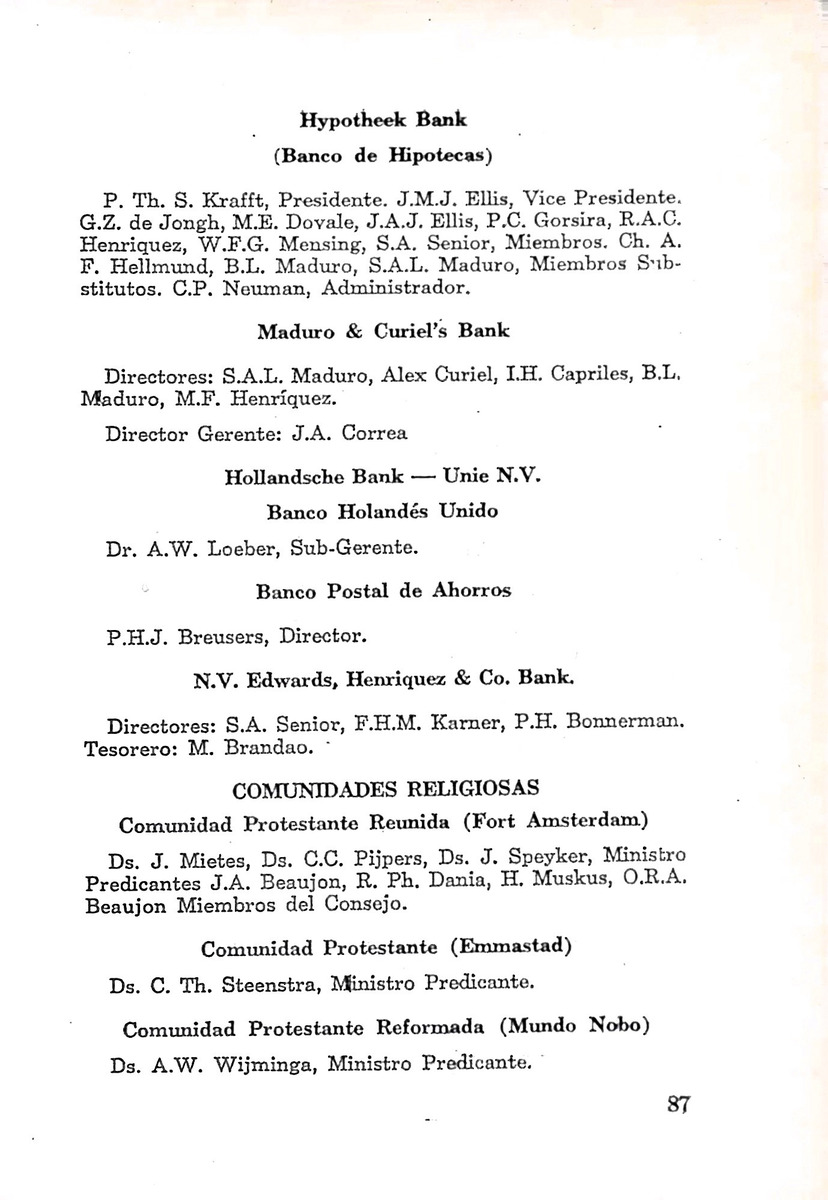 Hypotheek Bank

(Banco de Hipotecas)

P. Th. S. Krafft, Presidente. J.M.J. Ellis, Vice Presidente. G.Z. de Jongh, M.E. Dovale, J.A.J. Ellis, P.C. Gorsira, R.A.C. Henriquez, W.F.G. Mensing, S.A. Senior, Miembros. Ch. A. F. Hellmund, B.L. Maduro, S.A.L. Maduro, Miembros Substitutos. C.P. Neuman, Administrador.

Maduro & Curiel's Bank

Directores: S.A.L. Maduro, Alex Curiel, I.H. Capriles, B.L. Maduro, M.F. Henríquez.

Director Gerente: J.A. Correa

Hollandsche Bank — Unie N.V.

Banco Holandés Unido

Dr. A.W. Loeber, Sub-Gerente.

Banco Postal de Ahorros

P.H.J. Breusers, Director.

N.V. Edwards, Henriquez & Co. Bank.

Directores: S.A. Senior, F.H.M. Karner, P.H. Bonnerman. Tesorero: M. Brandao.

COMUNIDADES RELIGIOSAS

Comunidad Protestante Reunida (Fort Amsterdam)

Ds. J. Mietes, Ds. C.C. Pijpers, Ds. J. Speyker, Ministro Predicantes J.A. Beaujon, R. Ph. Dania, H. Muskus, O.R.A. Beaujon Miembros del Consejo.

Comunidad Protestante (Emmastad)

Ds. C. Th. Steenstra, Ministro Predicante.

Comunidad Protestante Reformada (Mundo Nobo)

Ds. A.W. Wijminga, Ministro Predicante.

87